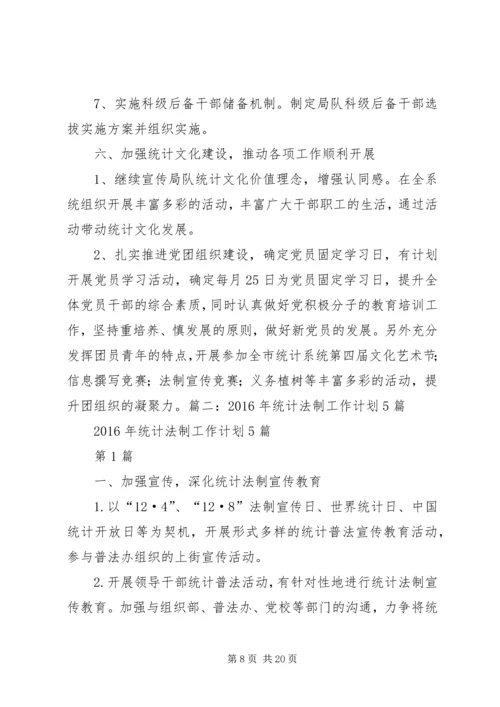 7、实施科级后备干部储备机制。制定局队科级后备干部选拔实施方案并组织实施。

六、加强统计文化建设，推动各项工作顺利开展

1、继续宣传局队统计文化价值理念，增强认同感。在全系统组织开展丰富多彩的活动，丰富广大干部职工的生活，通过活动带动统计文化发展。

2、扎实推进党团组织建设，确定党员固定学习日，有计划开展党员学习活动，确定每月25日为党员固定学习日，提升全体党员干部的综合素质，同时认真做好党积极分子的教育培训工作，坚持重培养、慎发展的原则，做好新党员的发展。另外充分发挥团员青年的特点，开展参加全市统计系统第四届文化艺术节；信息撰写竞赛；法制宣传竞赛；义务植树等丰富多彩的活动，提升团组织的凝聚力。篇二：2016年统计法制工作计划5篇

2016年统计法制工作计划5篇

第1篇

一、加强宣传，深化统计法制宣传教育

1.以“12·4”、“12·8”法制宣传日、世界统计日、中国统计开放日等为契机，开展形式多样的统计普法宣传教育活动，参与普法办组织的上街宣传活动。

2.开展领导干部统计普法活动，有针对性地进行统计法制宣传教育。加强与组织部、普法办、党校等部门的沟通，力争将统

第8页 共20页